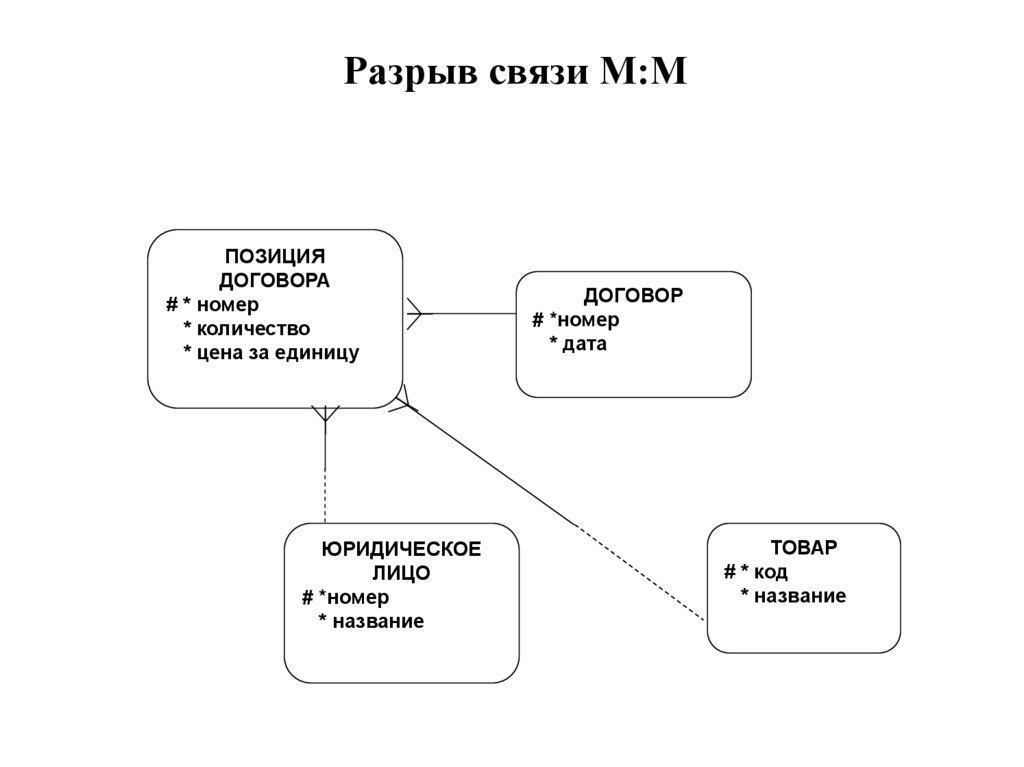 Разрыв связи М:М

ПОЗИЦИЯ ДОГОВОРА
# * номер
* количество
* цена за единицу

ДОГОВОР
# *номер
* дата

ЮРИДИЧЕСКОЕ ЛИЦО
# *номер
* название

ТОВАР
# * код
* название